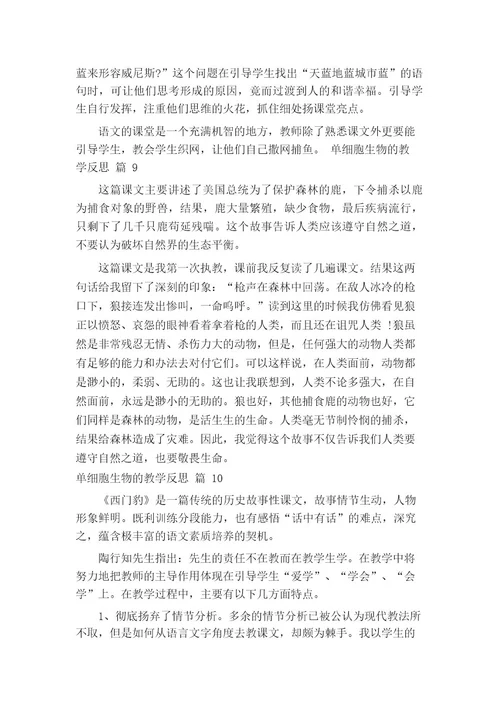 蓝来形容威尼斯?”这个问题在引导学生找出“天蓝地蓝城市蓝”的语句时，可让他们思考形成的原因，竟而过渡到人的和谐幸福。引导学生自行发挥，注重他们思维的火花，抓住细处扬课堂亮点。

语文的课堂是一个充满机智的地方，教师除了熟悉课文外更要能引导学生，教会学生织网，让他们自己撒网捕鱼。 单细胞生物的教学反思 篇 9

这篇课文主要讲述了美国总统为了保护森林的鹿，下令捕杀以鹿为捕食对象的野兽，结果，鹿大量繁殖，缺少食物，最后疾病流行，只剩下了几千只鹿苟延残喘。这个故事告诉人类应该遵守自然之道，不要认为破坏自然界的生态平衡。

这篇课文是我第一次执教，课前我反复读了几遍课文。结果这两句话给我留下了深刻的印象：“枪声在森林中回荡。在敌人冰冷的枪口下，狼接连发出惨叫，一命呜呼。”读到这里的时候我仿佛看见狼正以愤怒、哀怨的眼神看着拿着枪的人类，而且还在诅咒人类 !狼虽然是非常残忍无情、杀伤力大的动物，但是，任何强大的动物人类都有足够的能力和办法去对付它们。可以这样说，在人类面前，动物都是渺小的，柔弱、无助的。这也让我联想到，人类不论多强大，在自然面前，永远是渺小的无助的。狼也好，其他捕食鹿的动物也好，它们同样是森林的动物，是活生生的生命。人类毫无节制怜悯的捕杀，结果给森林造成了灾难。因此，我觉得这个故事不仅告诉我们人类要遵守自然之道，也要敬畏生命。

单细胞生物的教学反思 篇 10

《西门豹》是一篇传统的历史故事性课文，故事情节生动，人物形象鲜明。既利训练分段能力，也有感悟“话中有话”的难点，深究之，蕴含极丰富的语文素质培养的契机。

陶行知先生指出：先生的责任不在教而在教学生学。在教学中将努力地把教师的主导作用体现在引导学生“爱学”、“学会”、“会学”上。在教学过程中，主要有以下几方面特点。

1、彻底扬弃了情节分析。多余的情节分析已被公认为现代教法所不取，但是如何从语言文字角度去教课文，却颇为棘手。我以学生的